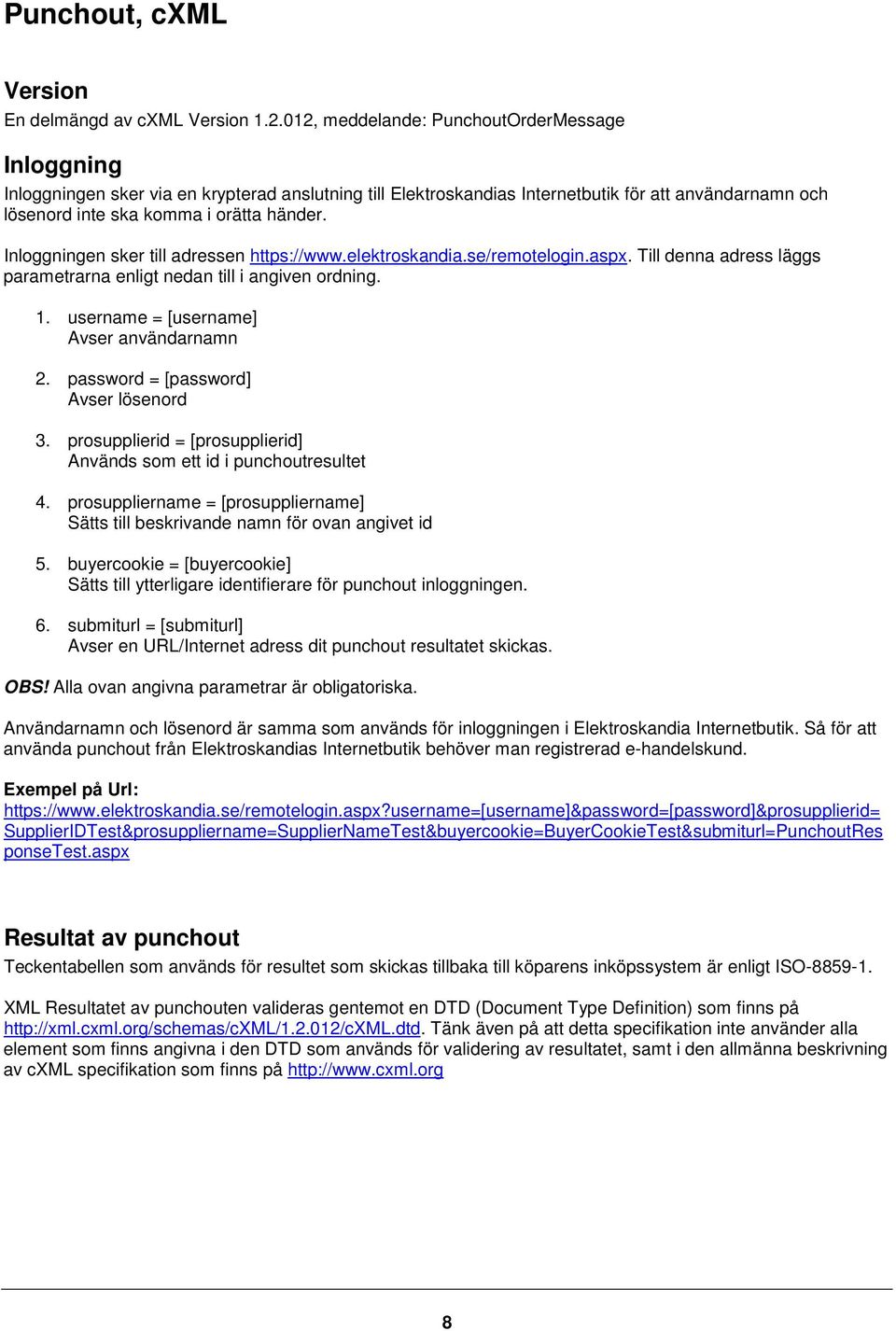 Punchout, cXML

Version
En delmängd av cXML Version 1.2.012, meddelande: PunchoutOrderMessage

Inloggning
Inloggningen sker via en krypterad anslutning till Elektroskandias Internetbutik för att användarnamn och lösenord inte ska komma i orätta händer.

Inloggningen sker till adressen https://www.elektroskandia.se/remotelogin.aspx. Till denna adress läggs parametrarna enligt nedan till i angiven ordning.

1. username = [username]
Avser användarnamn

2. password = [password]
Avser lösenord

3. prosupplierid = [prosupplierid]
Används som ett id i punchoutresultet

4. prosuppliername = [prosuppliername]
Sätts till beskrivande namn för ovan angivet id

5. buyercookie = [buyercookie]
Sätts till ytterligare identifierare för punchout inloggningen.

6. submiturl = [submiturl]
Avser en URL/Internet adress dit punchout resultatet skickas.

OBS! Alla ovan angivna parametrar är obligatoriska.

Användarnamn och lösenord är samma som används för inloggningen i Elektroskandia Internetbutik. Så för att använda punchout från Elektroskandias Internetbutik behöver man registrerad e-handelskund.

Exempel på Url:
https://www.elektroskandia.se/remotelogin.aspx?username=[username]&password=[password]&prosupplierid=SupplierIDTest&prosuppliername=SupplierNameTest&buyercookie=BuyerCookieTest&submiturl=PunchoutResponseTest.aspx

Resultat av punchout
Teckentabellen som används för resultet som skickas tillbaka till köparens inköpssystem är enligt ISO-8859-1.

XML Resultatet av punchouten valideras gentemot en DTD (Document Type Definition) som finns på http://xml.cxml.org/schemas/cXML/1.2.012/cXML.dtd. Tänk även på att detta specifikation inte använder alla element som finns angivna i den DTD som används för validering av resultatet, samt i den allmänna beskrivning av cXML specifikation som finns på http://www.cxml.org

8